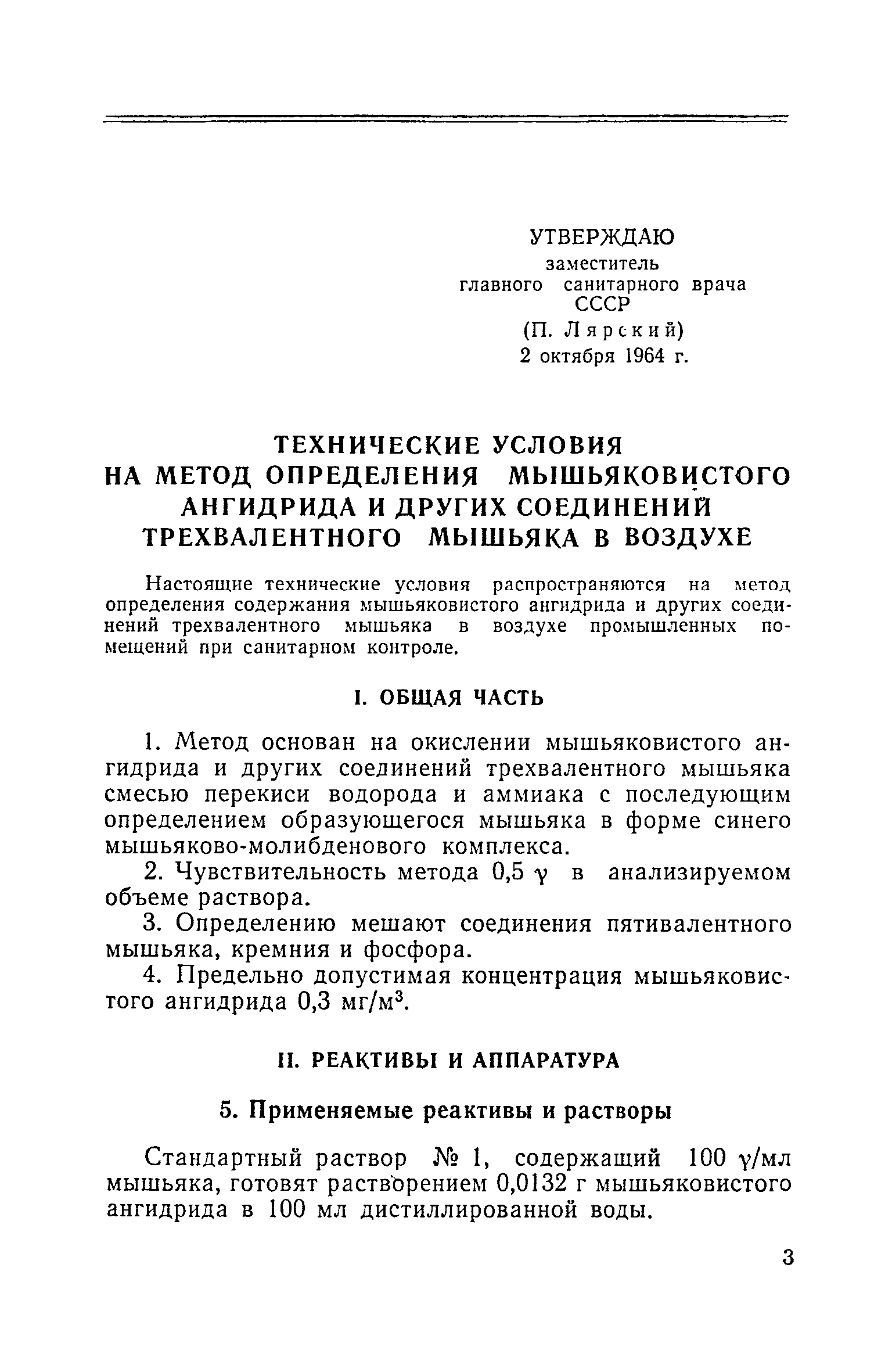 УТВЕРЖДАЮ
заместитель
главного санитарного врача
СССР
(П. Лярский)
2 октября 1964 г.

ТЕХНИЧЕСКИЕ УСЛОВИЯ
НА МЕТОД ОПРЕДЕЛЕНИЯ МЫШЬЯКОВИСТОГО АНГИДРИДА И ДРУГИХ СОЕДИНЕНИЙ ТРЕХВАЛЕНТНОГО МЫШЬЯКА В ВОЗДУХЕ

Настоящие технические условия распространяются на метод определения содержания мышьяковистого ангидрида и других соединений трехвалентного мышьяка в воздухе промышленных помещений при санитарном контроле.

I. ОБЩАЯ ЧАСТЬ

1. Метод основан на окислении мышьяковистого ангидрида и других соединений трехвалентного мышьяка смесью перекиси водорода и аммиака с последующим определением образующегося мышьяка в форме синего мышьяково-молибденового комплекса.

2. Чувствительность метода 0,5 $\gamma$ в анализируемом объеме раствора.

3. Определению мешают соединения пятивалентного мышьяка, кремния и фосфора.

4. Предельно допустимая концентрация мышьяковистого ангидрида 0,3 мг/м$^3$.

II. РЕАКТИВЫ И АППАРАТУРА

5. Применяемые реактивы и растворы

Стандартный раствор № 1, содержащий 100 $\gamma$/мл мышьяка, готовят растворением 0,0132 г мышьяковистого ангидрида в 100 мл дистиллированной воды.

3